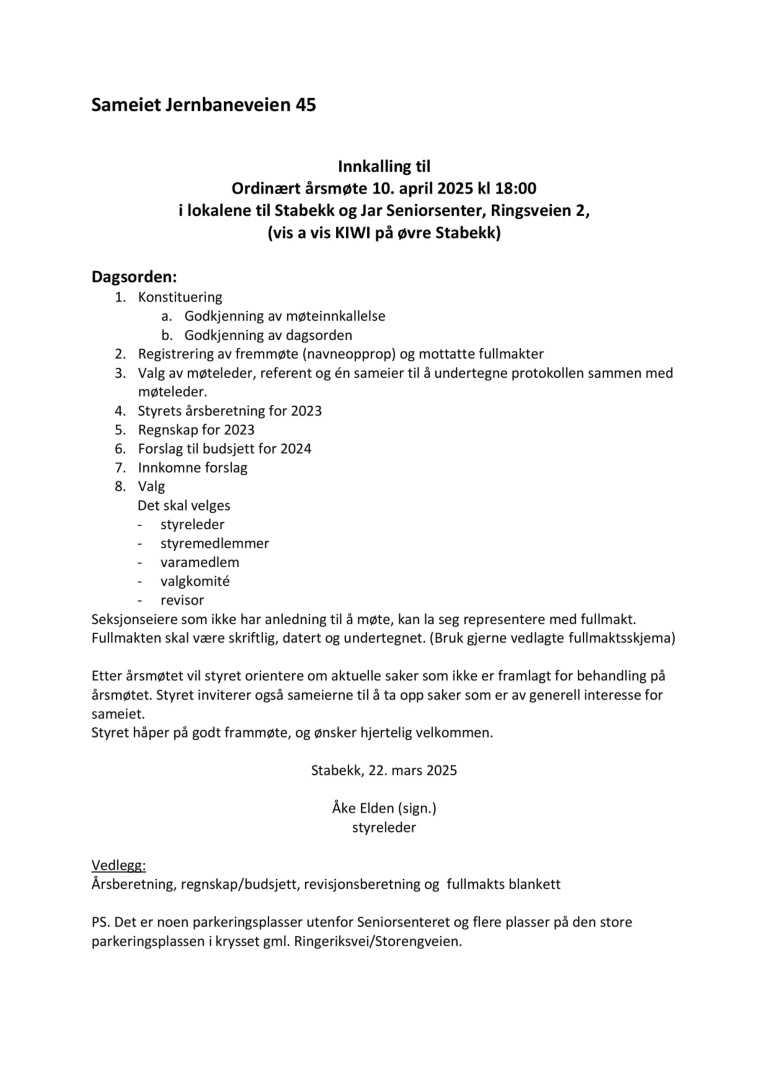 Sameiet Jernbaneveien 45

Innkalling til
Ordinært årsmøte 10. april 2025 kl 18:00
i lokalene til Stabekk og Jar Seniorsenter, Ringsveien 2,
(vis a vis KIWI på øvre Stabekk)

Dagsorden:
1. Konstituering
a. Godkjenning av møteinnkallelse
b. Godkjenning av dagsorden
2. Registrering av fremmøte (navneopprop) og mottatte fullmakter
3. Valg av møteleder, referent og én sameier til å undertegne protokollen sammen med møteleder.
4. Styrets årsberetning for 2023
5. Regnskap for 2023
6. Forslag til budsjett for 2024
7. Innkomne forslag
8. Valg
Det skal velges
- styreleder
- styremedlemmer
- varamedlem
- valgkomité
- revisor
Seksjonseiere som ikke har anledning til å møte, kan la seg representere med fullmakt. Fullmakten skal være skriftlig, datert og undertegnet. (Bruk gjerne vedlagte fullmaktsskjema)

Etter årsmøtet vil styret orientere om aktuelle saker som ikke er framlagt for behandling på årsmøtet. Styret inviterer også sameierne til å ta opp saker som er av generell interesse for sameiet.
Styret håper på godt frammøte, og ønsker hjertelig velkommen.

Stabekk, 22. mars 2025

Åke Elden (sign.)
styreleder

Vedlegg:
Årsberetning, regnskap/budsjett, revisjonsberetning og fullmakts blankett

PS. Det er noen parkeringsplasser utenfor Seniorsenteret og flere plasser på den store parkeringsplassen i krysset gml. Ringeriksvei/Storengveien.